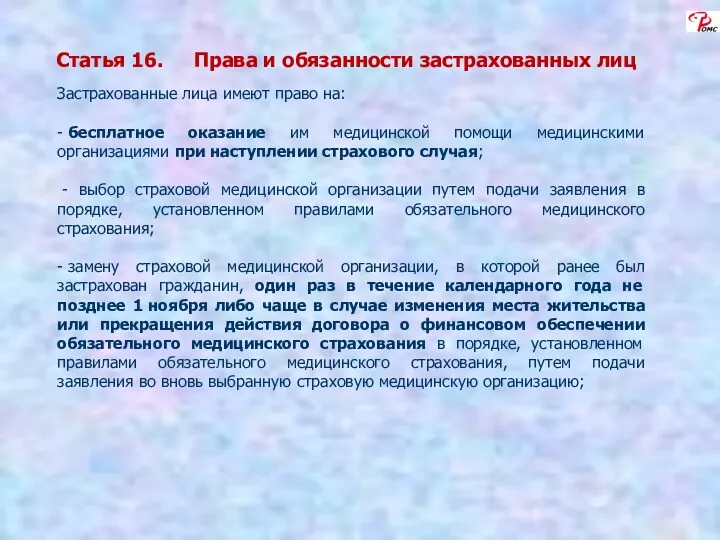 ФОМС

Статья 16. Права и обязанности застрахованных лиц

Застрахованные лица имеют право на:

- бесплатное оказание им медицинской помощи медицинскими организациями при наступлении страхового случая;

- выбор страховой медицинской организации путем подачи заявления в порядке, установленном правилами обязательного медицинского страхования;

- замену страховой медицинской организации, в которой ранее был застрахован гражданин, один раз в течение календарного года не позднее 1 ноября либо чаще в случае изменения места жительства или прекращения действия договора о финансовом обеспечении обязательного медицинского страхования в порядке, установленном правилами обязательного медицинского страхования, путем подачи заявления во вновь выбранную страховую медицинскую организацию;